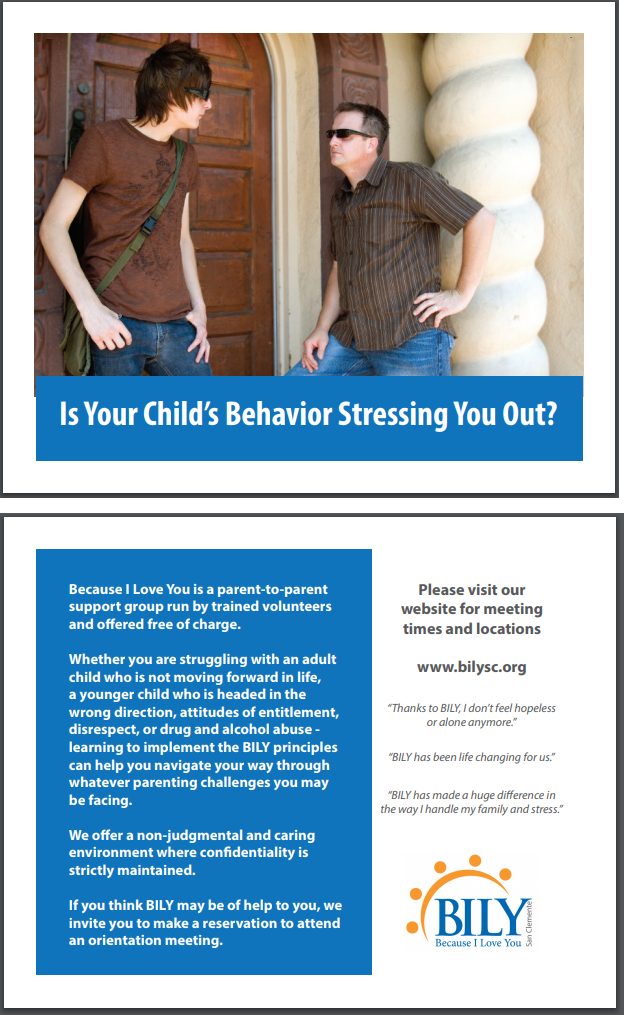 Is Your Child's Behavior Stressing You Out?

Because I Love You is a parent-to-parent support group run by trained volunteers and offered free of charge.

Whether you are struggling with an adult child who is not moving forward in life, a younger child who is headed in the wrong direction, attitudes of entitlement, disrespect, or drug and alcohol abuse - learning to implement the BILY principles can help you navigate your way through whatever parenting challenges you may be facing.

We offer a non-judgmental and caring environment where confidentiality is strictly maintained.

If you think BILY may be of help to you, we invite you to make a reservation to attend an orientation meeting.

Please visit our website for meeting times and locations

www.bilysc.org

"Thanks to BILY, I don't feel hopeless or alone anymore."

"BILY has been life changing for us."

"BILY has made a huge difference in the way I handle my family and stress."

BILY
Because I Love You
San Clemente